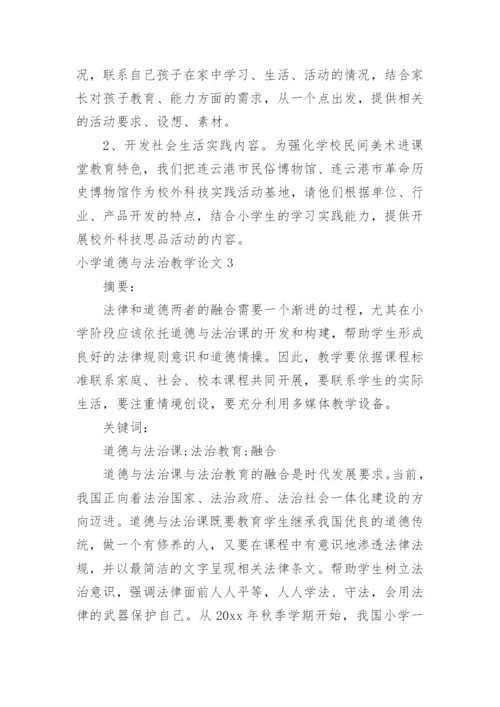 况，联系自己孩子在家中学习、生活、活动的情况，结合家长对孩子教育、能力方面的需求，从一个点出发，提供相关的活动要求、设想、素材。

2、开发社会生活实践内容。为强化学校民间美术进课堂教育特色，我们把连云港市民俗博物馆、连云港市革命历史博物馆作为校外科技实践活动基地，请他们根据单位、行业、产品开发的特点，结合小学生的学习实践能力，提供开展校外科技思品活动的内容。

小学道德与法治教学论文 3

摘要：

法律和道德两者的融合需要一个渐进的过程，尤其在小学阶段应该依托道德与法治课的开发和构建，帮助学生形成良好的法律规则意识和道德情操。因此，教学要依据课程标准联系家庭、社会、校本课程共同开展，要联系学生的实际生活，要注重情境创设，要充分利用多媒体教学设备。

关键词：

道德与法治课;法治教育;融合

道德与法治课与法治教育的融合是时代发展要求。当前，我国正向着法治国家、法治政府、法治社会一体化建设的方向迈进。道德与法治课既要教育学生继承我国优良的道德传统，做一个有修养的人，又要在课程中有意识地渗透法律法规，并以最简洁的文字呈现相关法律条文。帮助学生树立法治意识，强调法律面前人人平等，人人学法、守法，会用法律的武器保护自己。从 20xx 年秋季学期开始，我国小学一